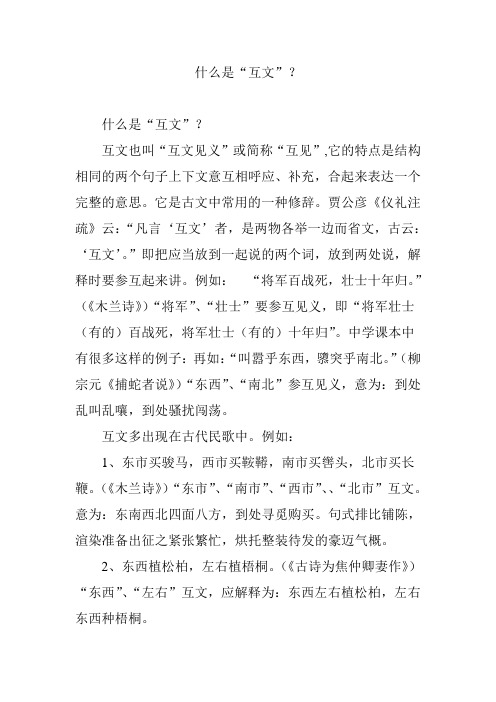 什么是“互文”？

什么是“互文”？

互文也叫“互文见义”或简称“互见”,它的特点是结构相同的两个句子上下文意互相呼应、补充，合起来表达一个完整的意思。它是古文中常用的一种修辞。贾公彦《仪礼注疏》云：“凡言‘互文’者，是两物各举一边而省文，古云：‘互文’。”即把应当放到一起说的两个词，放到两处说，解释时要参互起来讲。例如：　“将军百战死，壮士十年归。”（《木兰诗》）“将军”、“壮士”要参互见义，即“将军壮士（有的）百战死，将军壮士（有的）十年归”。中学课本中有很多这样的例子：再如：“叫嚣乎东西，隳突乎南北。”（柳宗元《捕蛇者说》）“东西”、“南北”参互见义，意为：到处乱叫乱嚷，到处骚扰闯荡。

互文多出现在古代民歌中。例如：

1、东市买骏马，西市买鞍鞯，南市买辔头，北市买长鞭。（《木兰诗》）“东市”、“南市”、“西市”、、“北市”互文。意为：东南西北四面八方，到处寻觅购买。句式排比铺陈，渲染准备出征之紧张繁忙，烘托整装待发的豪迈气概。

2、东西植松柏，左右植梧桐。（《古诗为焦仲卿妻作》）“东西”、“左右”互文，应解释为：东西左右植松柏，左右东西种梧桐。